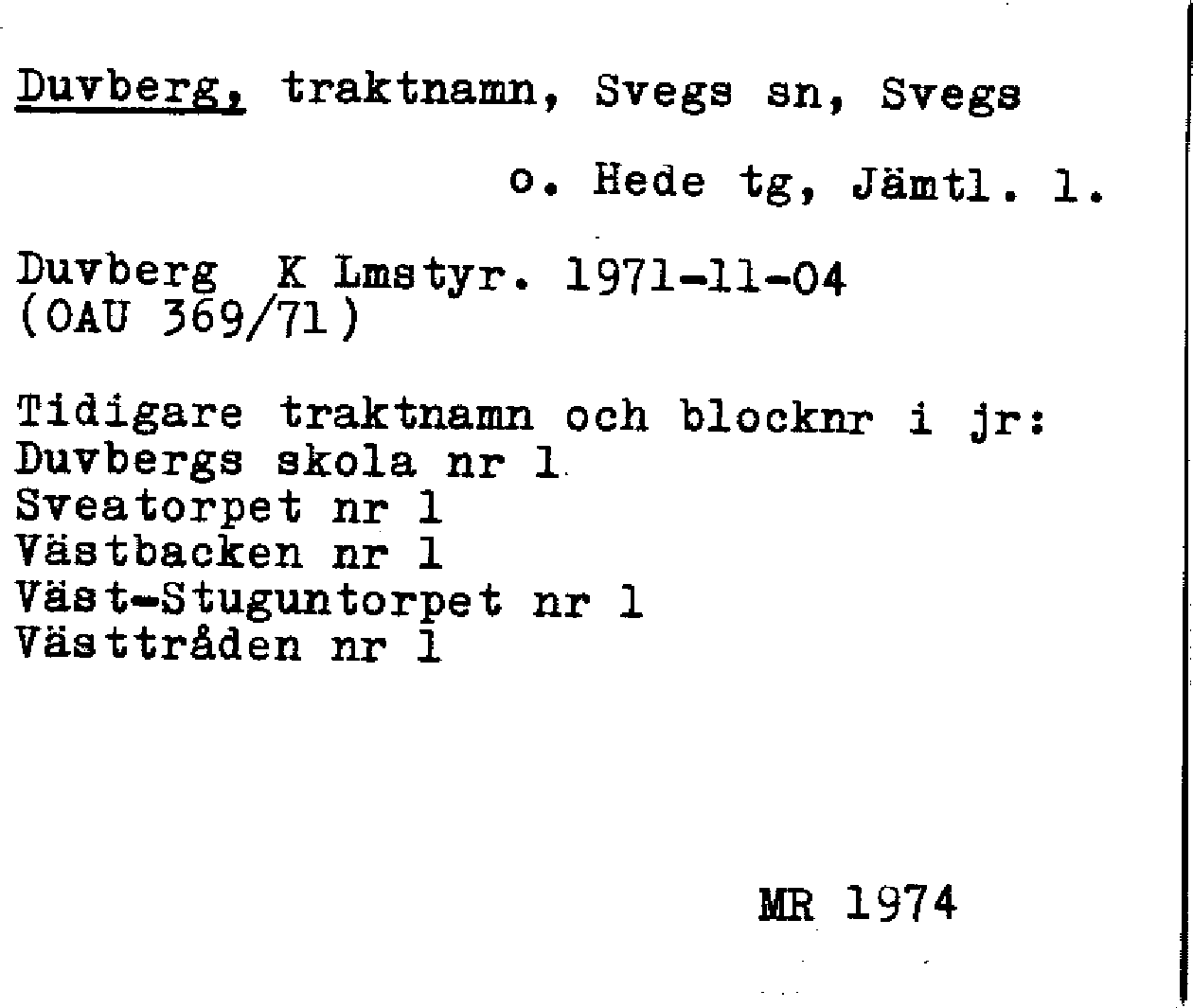 Duvberg, traktnamn, Svegs sn, Svegs o. Hede tg, Jämtl. l.

Duvberg K Lmstyr. 1971-11-04 (OAU 369/71)

Tidigare traktnamn och blocknr i jr:
Duvbergs skola nr 1
Sveatorpet nr 1
Västbacken nr 1
Väst-Stuguntorpet nr 1
Västtråden nr 1

MR 1974